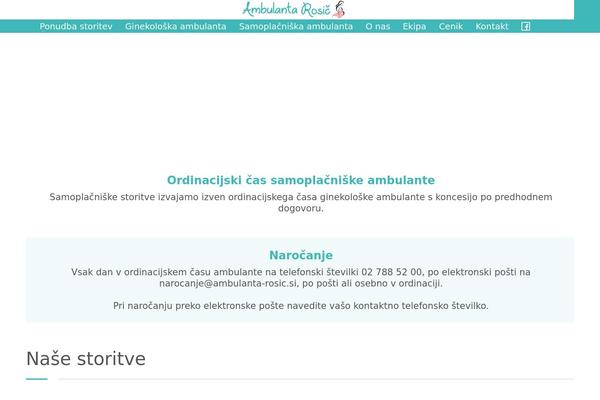 Ambulanta Rosič

Ponudba storitev Ginekološka ambulanta Samoplačniška ambulanta O nas Ekipa Cenik Kontakt

Ordinacijski čas samoplačniške ambulante

Samoplačniške storitve izvajamo izven ordinacijskega časa ginekološke ambulante s koncesijo po predhodnem dogovoru.

Naročanje

Vsak dan v ordinacijskem času ambulante na telefonski številki 02 788 52 00, po elektronski pošti na narocanje@ambulanta-rosic.si, po pošti ali osebno v ordinaciji.

Pri naročanju preko elektronske pošte navedite vašo kontaktno telefonsko številko.

Naše storitve